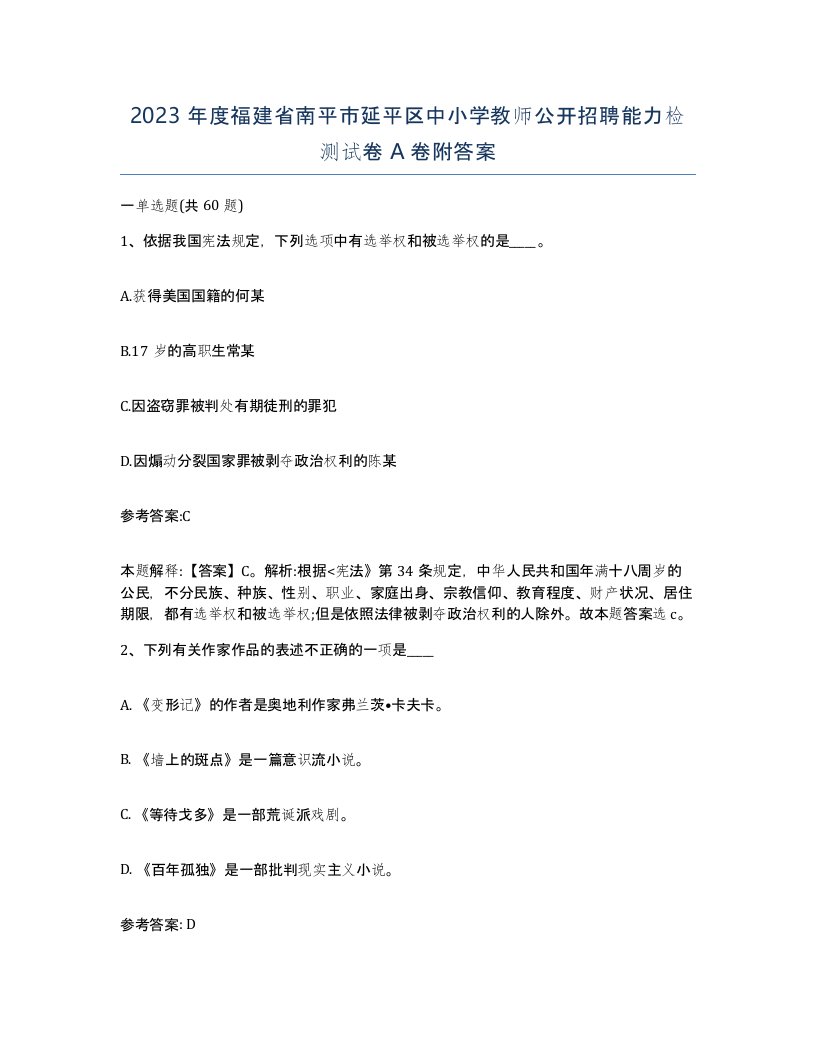 2023 年度福建省南平市延平区中小学教师公开招聘能力检测试卷 A 卷附答案

一单选题(共 60 题)

1、依据我国宪法规定，下列选项中有选举权和被选举权的是____。

A.获得美国国籍的何某

B.17 岁的高职生常某

C.因盗窃罪被判处有期徒刑的罪犯

D.因煽动分裂国家罪被剥夺政治权利的陈某

参考答案:C

本题解释:【答案】C。解析:根据<宪法》第 34 条规定，中华人民共和国年满十八周岁的公民，不分民族、种族、性别、职业、家庭出身、宗教信仰、教育程度、财产状况、居住期限，都有选举权和被选举权;但是依照法律被剥夺政治权利的人除外。故本题答案选 c。

2、下列有关作家作品的表述不正确的一项是____

A. 《变形记》的作者是奥地利作家弗兰茨•卡夫卡。

B. 《墙上的斑点》是一篇意识流小说。

C. 《等待戈多》是一部荒诞派戏剧。

D. 《百年孤独》是一部批判现实主义小说。

参考答案: D